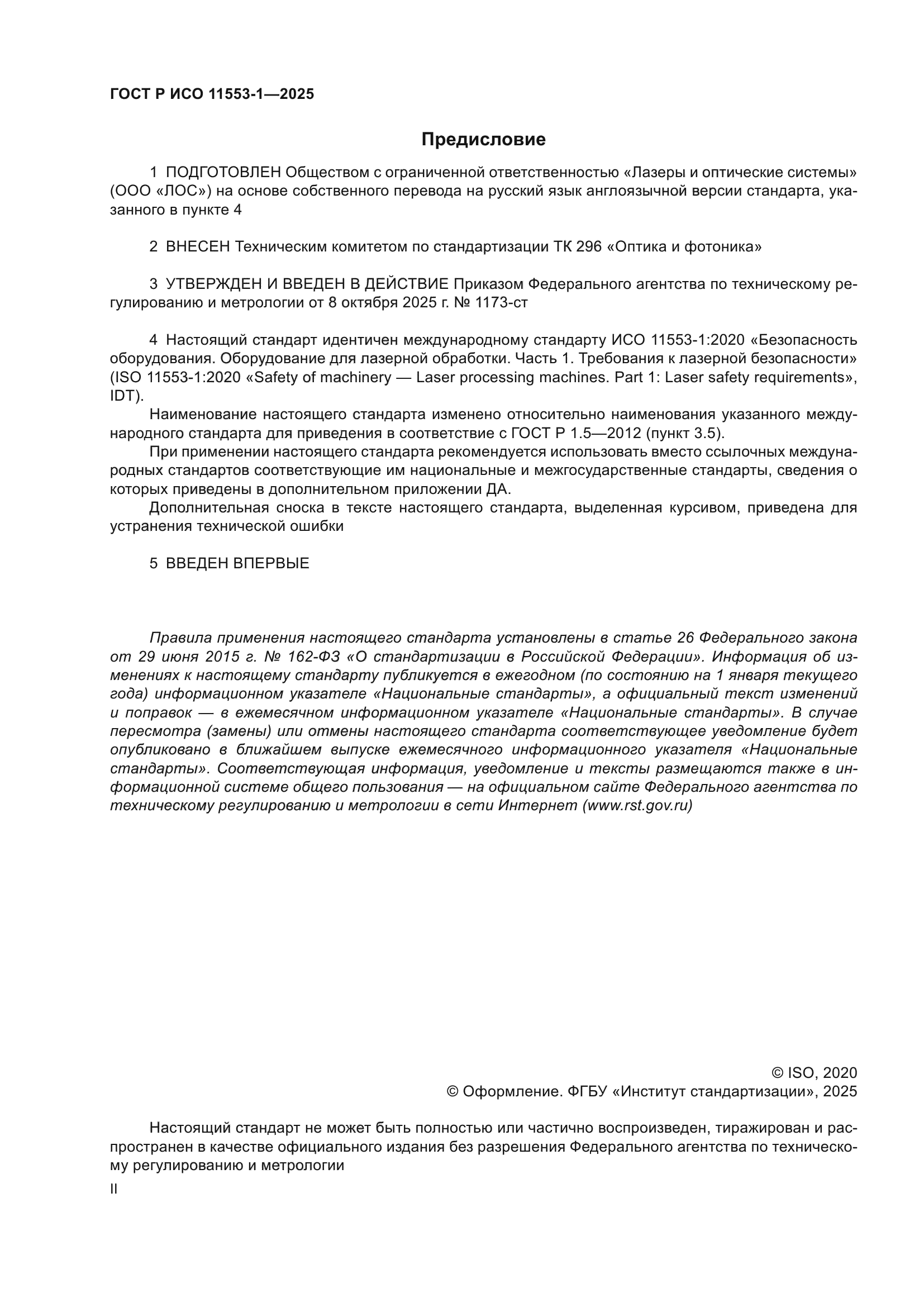 ГОСТ Р ИСО 11553-1—2025

Предисловие

1 ПОДГОТОВЛЕН Обществом с ограниченной ответственностью «Лазеры и оптические системы» (ООО «ЛОС») на основе собственного перевода на русский язык англоязычной версии стандарта, указанного в пункте 4

2 ВНЕСЕН Техническим комитетом по стандартизации ТК 296 «Оптика и фотоника»

3 УТВЕРЖДЕН И ВВЕДЕН В ДЕЙСТВИЕ Приказом Федерального агентства по техническому регулированию и метрологии от 8 октября 2025 г. № 1173-ст

4 Настоящий стандарт идентичен международному стандарту ИСО 11553-1:2020 «Безопасность оборудования. Оборудование для лазерной обработки. Часть 1. Требования к лазерной безопасности» (ISO 11553-1:2020 «Safety of machinery — Laser processing machines. Part 1: Laser safety requirements», IDT).

Наименование настоящего стандарта изменено относительно наименования указанного международного стандарта для приведения в соответствие с ГОСТ Р 1.5—2012 (пункт 3.5).

При применении настоящего стандарта рекомендуется использовать вместо ссылочных международных стандартов соответствующие им национальные и межгосударственные стандарты, сведения о которых приведены в дополнительном приложении ДА.

Дополнительная сноска в тексте настоящего стандарта, выделенная курсивом, приведена для устранения технической ошибки

5 ВВЕДЕН ВПЕРВЫЕ

Правила применения настоящего стандарта установлены в статье 26 Федерального закона от 29 июня 2015 г. № 162-ФЗ «О стандартизации в Российской Федерации». Информация об изменениях к настоящему стандарту публикуется в ежегодном (по состоянию на 1 января текущего года) информационном указателе «Национальные стандарты», а официальный текст изменений и поправок — в ежемесячном информационном указателе «Национальные стандарты». В случае пересмотра (замены) или отмены настоящего стандарта соответствующее уведомление будет опубликовано в ближайшем выпуске ежемесячного информационного указателя «Национальные стандарты». Соответствующая информация, уведомление и тексты размещаются также в информационной системе общего пользования — на официальном сайте Федерального агентства по техническому регулированию и метрологии в сети Интернет (www.rst.gov.ru)

© ISO, 2020
© Оформление. ФГБУ «Институт стандартизации», 2025

Настоящий стандарт не может быть полностью или частично воспроизведен, тиражирован и распространен в качестве официального издания без разрешения Федерального агентства по техническому регулированию и метрологии

II